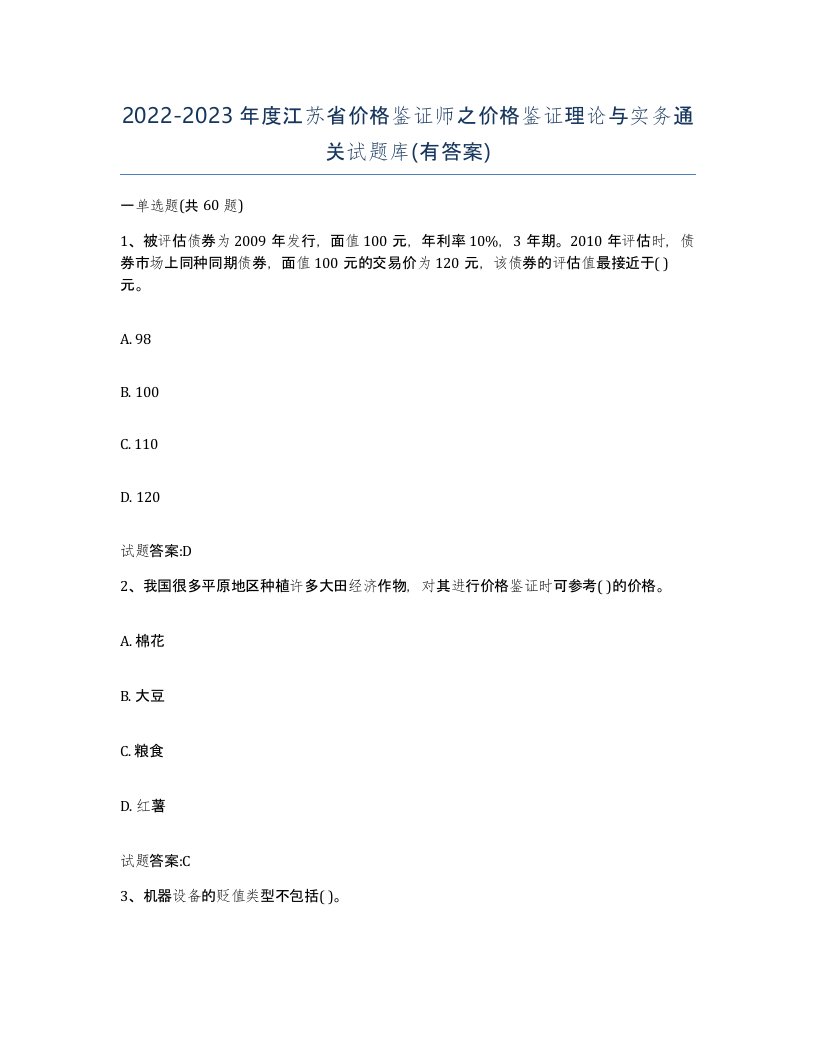 2022-2023年度江苏省价格鉴证师之价格鉴证理论与实务通关试题库(有答案)

一单选题(共60题)

1、被评估债券为2009年发行，面值100元，年利率10%，3年期。2010年评估时，债券市场上同种同期债券，面值100元的交易价为120元，该债券的评估值最接近于( )元。

A. 98

B. 100

C. 110

D. 120

试题答案:D

2、我国很多平原地区种植许多大田经济作物，对其进行价格鉴证时可参考( )的价格。

A. 棉花

B. 大豆

C. 粮食

D. 红薯

试题答案:C

3、机器设备的贬值类型不包括( )。